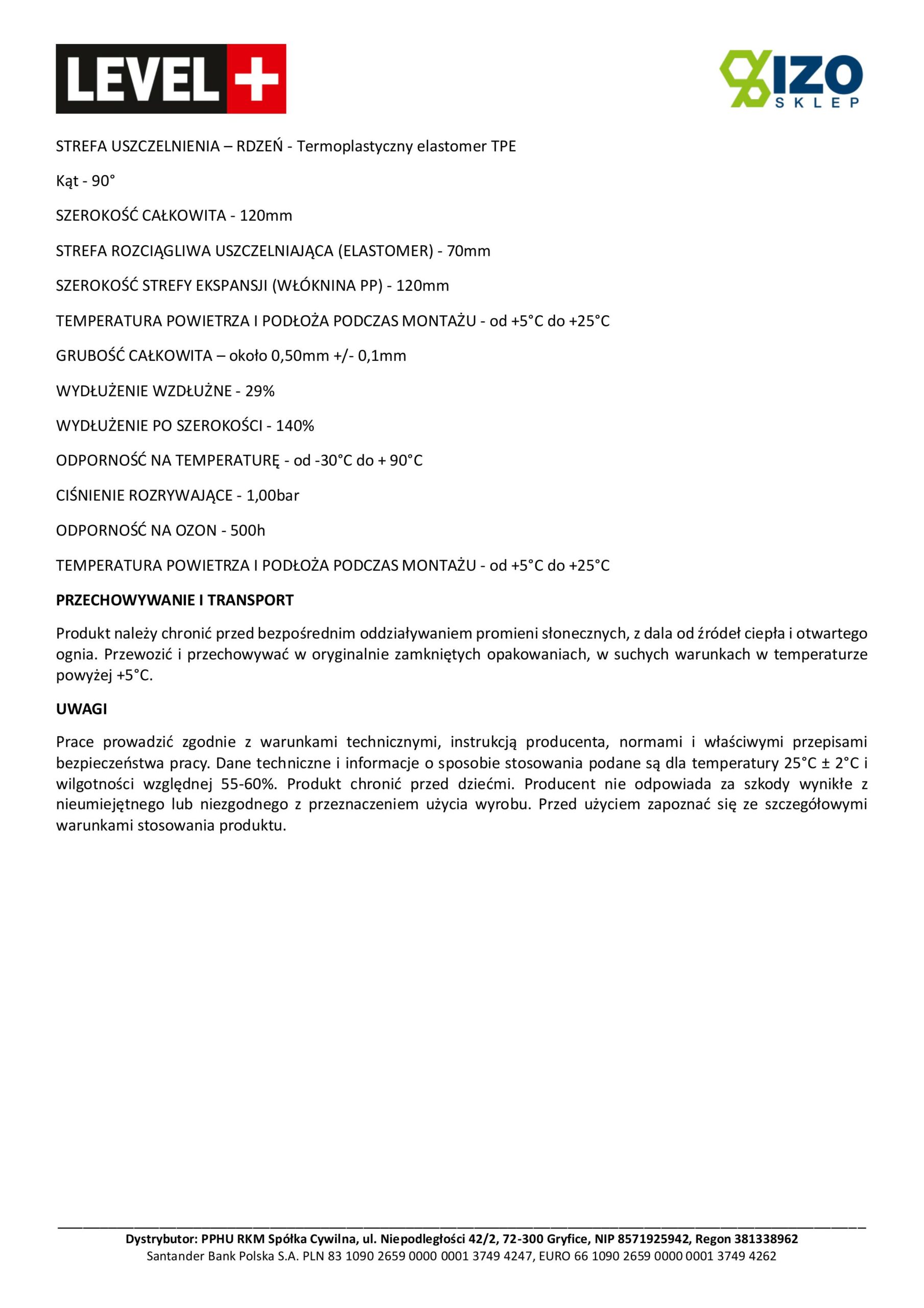 LEVEL +

IZO
SKLEP

STREFA USZCZELNIENIA – RDZEŃ - Termoplastyczny elastomer TPE

Kąt - 90°

SZEROKOŚĆ CAŁKOWITA - 120mm

STREFA ROZCIĄGLIWA USZCZELNIAJĄCA (ELASTOMER) - 70mm

SZEROKOŚĆ STREFY EKSPANSJI (WŁÓKNINA PP) - 120mm

TEMPERATURA POWIETRZA I PODŁOŻA PODCZAS MONTAŻU - od +5°C do +25°C

GRUBOŚĆ CAŁKOWITA – około 0,50mm +/- 0,1mm

WYDŁUŻENIE WZDŁUŻNE - 29%

WYDŁUŻENIE PO SZEROKOŚCI - 140%

ODPORNOŚĆ NA TEMPERATURĘ - od -30°C do + 90°C

CIŚNIENIE ROZRYWAJĄCE - 1,00bar

ODPORNOŚĆ NA OZON - 500h

TEMPERATURA POWIETRZA I PODŁOŻA PODCZAS MONTAŻU - od +5°C do +25°C

PRZECHOWYWANIE I TRANSPORT

Produkt należy chronić przed bezpośrednim oddziaływaniem promieni słonecznych, z dala od źródeł ciepła i otwartego ognia. Przewozić i przechowywać w oryginalnie zamkniętych opakowaniach, w suchych warunkach w temperaturze powyżej +5°C.

UWAGI

Prace prowadzić zgodnie z warunkami technicznymi, instrukcją producenta, normami i właściwymi przepisami bezpieczeństwa pracy. Dane techniczne i informacje o sposobie stosowania podane są dla temperatury 25°C ± 2°C i wilgotności względnej 55-60%. Produkt chronić przed dziećmi. Producent nie odpowiada za szkody wynikłe z nieumiejętnego lub niezgodnego z przeznaczeniem użycia wyrobu. Przed użyciem zapoznać się ze szczegółowymi warunkami stosowania produktu.

Dystrybutor: PPHU RKM Spółka Cywilna, ul. Niepodległości 42/2, 72-300 Gryfice, NIP 8571925942, Regon 381338962
Santander Bank Polska S.A. PLN 83 1090 2659 0000 0001 3749 4247, EURO 66 1090 2659 0000 0001 3749 4262